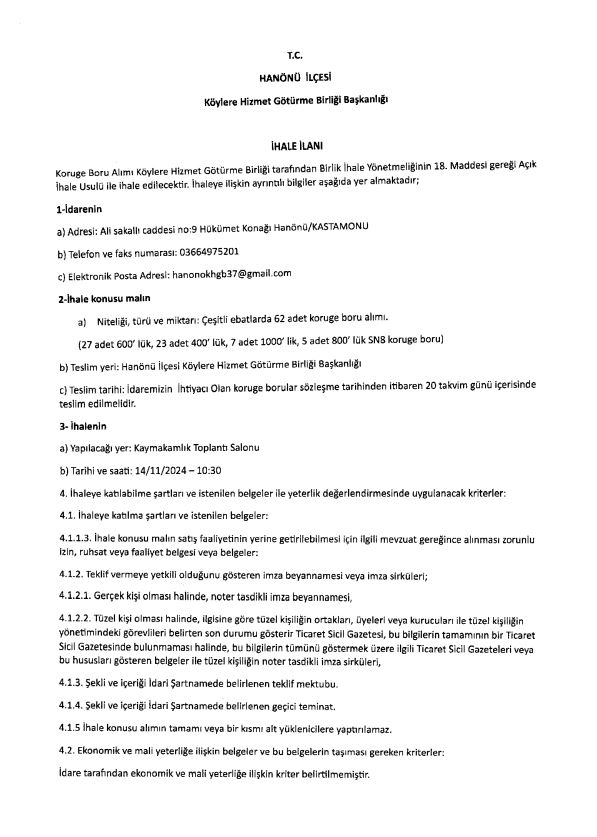 T.C.

HANÖNÜ İLÇESİ

Köylere Hizmet Götürme Birliği Başkanlığı

İHALE İLANI

Koruge Boru Alımı Köylere Hizmet Götürme Birliği tarafından Birlik İhale Yönetmeliğinin 18. Maddesi gereği Açık İhale Usulü ile ihale edilecektir. İhaleye ilişkin ayrıntılı bilgiler aşağıda yer almaktadır;

1-İdarenin

a) Adresi: Ali sakallı caddesi no:9 Hükümet Konağı Hanönü/KASTAMONU

b) Telefon ve faks numarası: 03664975201

c) Elektronik Posta Adresi: hanonokhgb37@gmail.com

2-İhale konusu malın

a) Niteliği, türü ve miktarı: Çeşitli ebatlarda 62 adet koruge boru alımı.

(27 adet 600' lük, 23 adet 400' lük, 7 adet 1000' lik, 5 adet 800' lük SN8 koruge boru)

b) Teslim yeri: Hanönü İlçesi Köylere Hizmet Götürme Birliği Başkanlığı

c) Teslim tarihi: İdaremizin İhtiyacı Olan koruge borular sözleşme tarihinden itibaren 20 takvim günü içerisinde teslim edilmelidir.

3- İhalenin

a) Yapılacağı yer: Kaymakamlık Toplantı Salonu

b) Tarihi ve saati: 14/11/2024 – 10:30

4. İhaleye katılabilme şartları ve istenilen belgeler ile yeterlik değerlendirmesinde uygulanacak kriterler:

4.1. İhaleye katılma şartları ve istenilen belgeler:

4.1.1.3. İhale konusu malın satış faaliyetinin yerine getirilebilmesi için ilgili mevzuat gereğince alınması zorunlu izin, ruhsat veya faaliyet belgesi veya belgeler:

4.1.2. Teklif vermeye yetkili olduğunu gösteren imza beyannamesi veya imza sirküleri;

4.1.2.1. Gerçek kişi olması halinde, noter tasdikli imza beyannamesi,

4.1.2.2. Tüzel kişi olması halinde, ilgisine göre tüzel kişiliğin ortakları, üyeleri veya kurucuları ile tüzel kişiliğin yönetimindeki görevlileri belirten son durumu gösterir Ticaret Sicil Gazetesi, bu bilgilerin tamamının bir Ticaret Sicil Gazetesinde bulunmaması halinde, bu bilgilerin tümünü göstermek üzere ilgili Ticaret Sicil Gazeteleri veya bu hususları gösteren belgeler ile tüzel kişiliğin noter tasdikli imza sirküleri,

4.1.3. Şekli ve içeriği İdari Şartnamede belirlenen teklif mektubu.

4.1.4. Şekli ve içeriği İdari Şartnamede belirlenen geçici teminat.

4.1.5 İhale konusu alımın tamamı veya bir kısmı alt yüklenicilere yaptırılamaz.

4.2. Ekonomik ve mali yeterliğe ilişkin belgeler ve bu belgelerin taşıması gereken kriterler:

İdare tarafından ekonomik ve mali yeterliğe ilişkin kriter belirtilmemiştir.